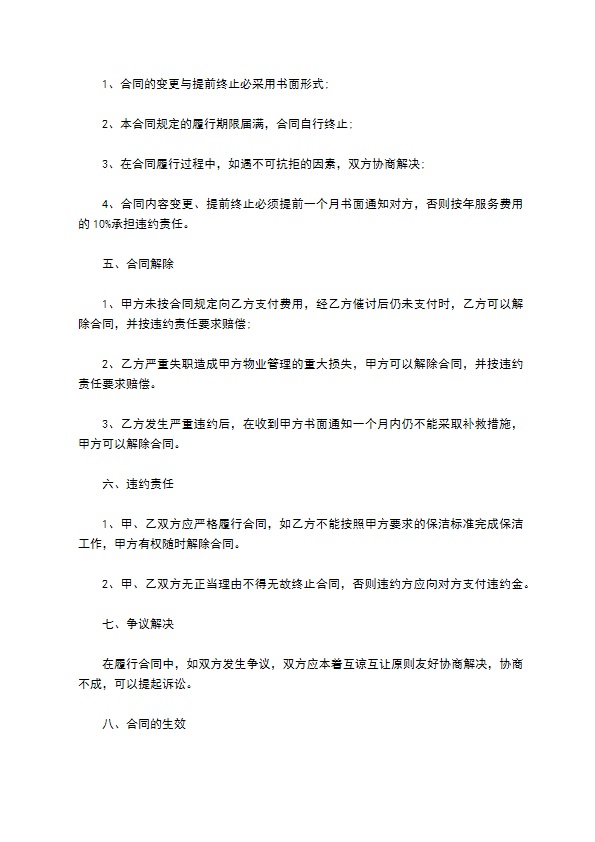 1、合同的变更与提前终止必采用书面形式；

2、本合同规定的履行期限届满，合同自行终止；

3、在合同履行过程中，如遇不可抗拒的因素，双方协商解决；

4、合同内容变更、提前终止必须提前一个月书面通知对方，否则按年服务费用的 10%承担违约责任。

五、合同解除

1、甲方未按合同规定向乙方支付费用，经乙方催讨后仍未支付时，乙方可以解除合同，并按违约责任要求赔偿；

2、乙方严重失职造成甲方物业管理的重大损失，甲方可以解除合同，并按违约责任要求赔偿。

3、乙方发生严重违约后，在收到甲方书面通知一个月内仍不能采取补救措施，甲方可以解除合同。

六、违约责任

1、甲、乙双方应严格履行合同，如乙方不能按照甲方要求的保洁标准完成保洁工作，甲方有权随时解除合同。

2、甲、乙双方无正当理由不得无故终止合同，否则违约方应向对方支付违约金。

七、争议解决

在履行合同中，如双方发生争议，双方应本着互谅互让原则友好协商解决，协商不成，可以提起诉讼。

八、合同的生效